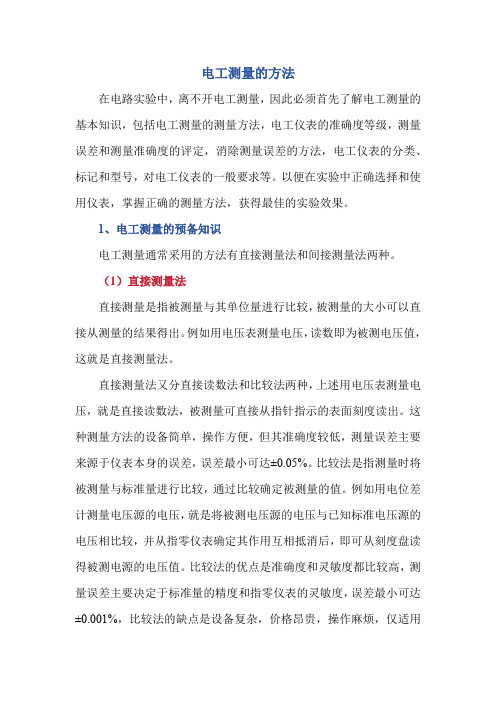 电工测量的方法

在电路实验中，离不开电工测量，因此必须首先了解电工测量的基本知识，包括电工测量的测量方法，电工仪表的准确度等级，测量误差和测量准确度的评定，消除测量误差的方法，电工仪表的分类、标记和型号，对电工仪表的一般要求等。以便在实验中正确选择和使用仪表，掌握正确的测量方法，获得最佳的实验效果。

1、电工测量的预备知识

电工测量通常采用的方法有直接测量法和间接测量法两种。

（1）直接测量法

直接测量是指被测量与其单位量进行比较，被测量的大小可以直接从测量的结果得出。例如用电压表测量电压，读数即为被测电压值，这就是直接测量法。

直接测量法又分直接读数法和比较法两种，上述用电压表测量电压，就是直接读数法，被测量可直接从指针指示的表面刻度读出。这种测量方法的设备简单，操作方便，但其准确度较低，测量误差主要来源于仪表本身的误差，误差最小可达±0.05%。比较法是指测量时将被测量与标准量进行比较，通过比较确定被测量的值。例如用电位差计测量电压源的电压，就是将被测电压源的电压与已知标准电压源的电压相比较，并从指零仪表确定其作用互相抵消后，即可从刻度盘读得被测电源的电压值。比较法的优点是准确度和灵敏度都比较高，测量误差主要决定于标准量的精度和指零仪表的灵敏度，误差最小可达±0.001%，比较法的缺点是设备复杂，价格昂贵，操作麻烦，仅适用